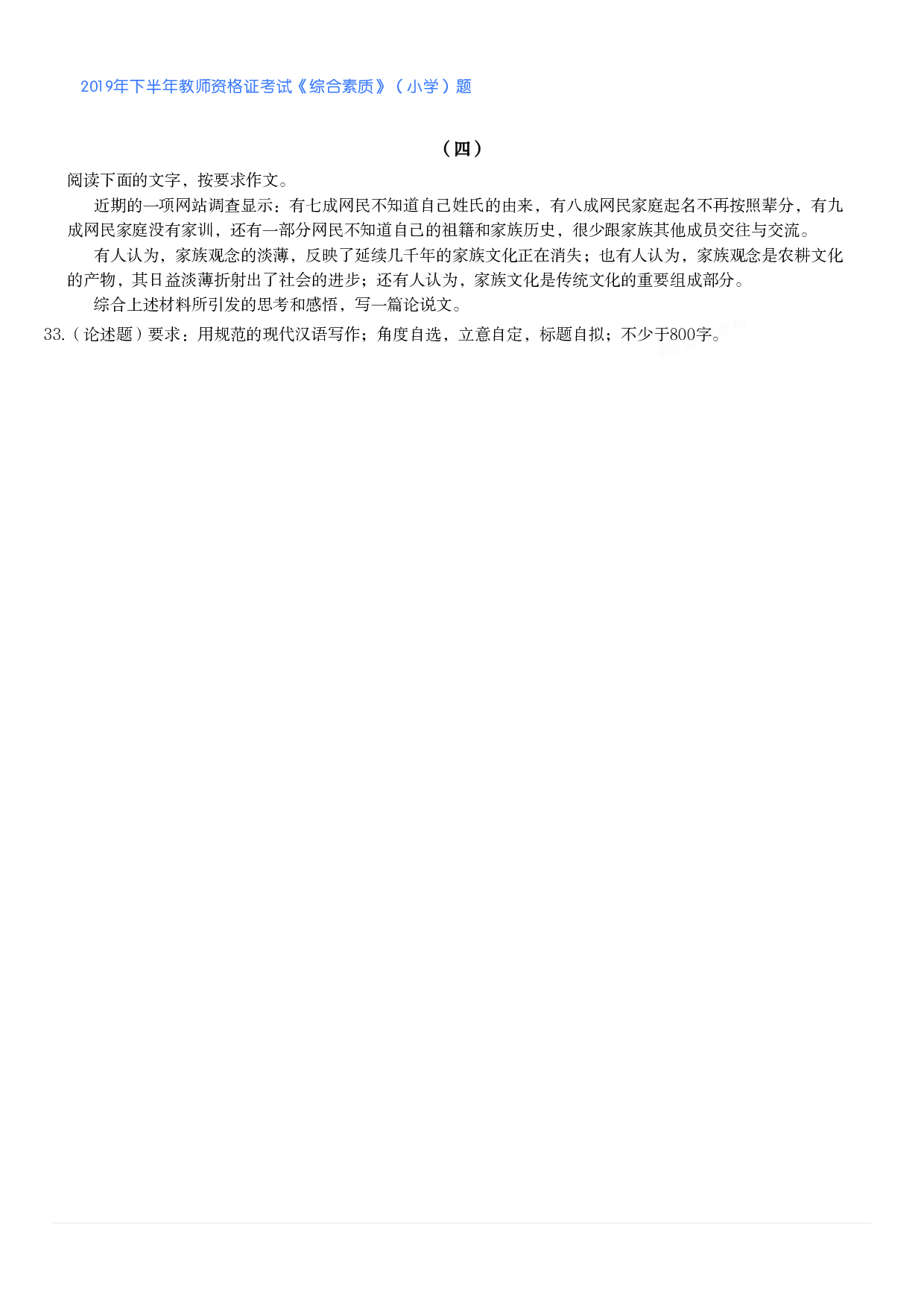 2019年下半年教师资格证考试《综合素质》（小学）题

（四）

阅读下面的文字，按要求作文。

近期的一项网站调查显示：有七成网民不知道自己姓氏的由来，有八成网民家庭起名不再按照辈分，有九成网民家庭没有家训，还有一部分网民不知道自己的祖籍和家族历史，很少跟家族其他成员交往与交流。

有人认为，家族观念的淡薄，反映了延续几千年的家族文化正在消失；也有人认为，家族观念是农耕文化的产物，其日益淡薄折射出了社会的进步；还有人认为，家族文化是传统文化的重要组成部分。

综合上述材料所引发的思考和感悟，写一篇论说文。

33.（论述题）要求：用规范的现代汉语写作；角度自选，立意自定，标题自拟；不少于800字。